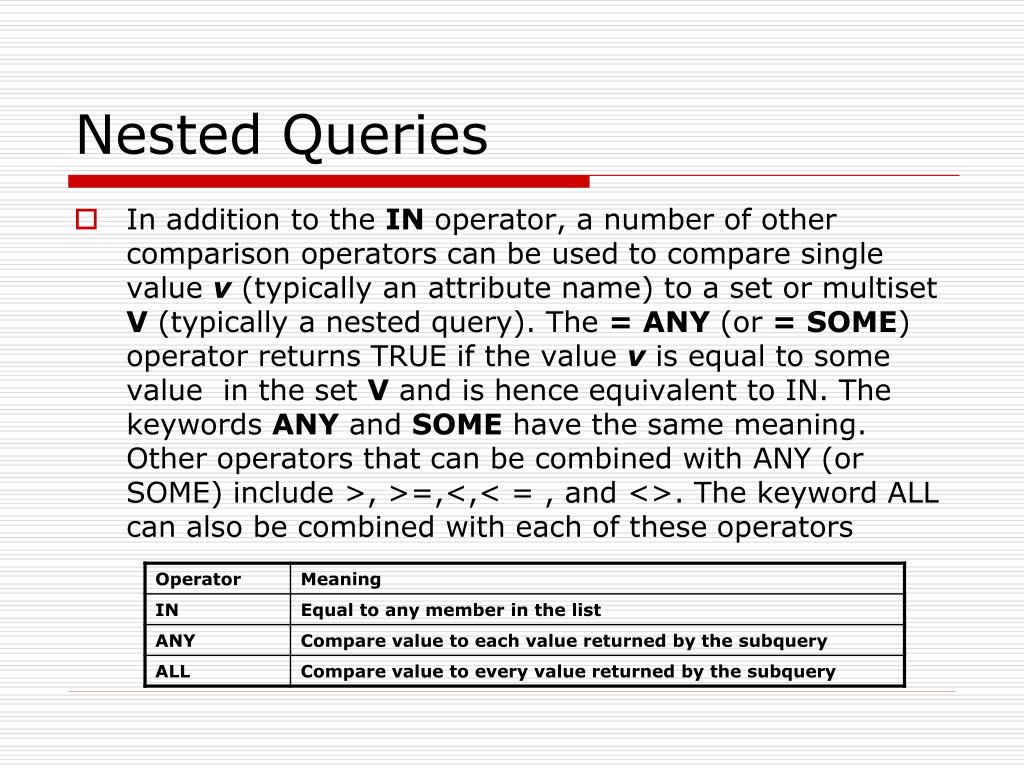 Nested Queries

In addition to the IN operator, a number of other comparison operators can be used to compare single value v (typically an attribute name) to a set or multiset V (typically a nested query). The = ANY (or = SOME) operator returns TRUE if the value v is equal to some value in the set V and is hence equivalent to IN. The keywords ANY and SOME have the same meaning. Other operators that can be combined with ANY (or SOME) include >, >=,<,< = , and <>. The keyword ALL can also be combined with each of these operators

| Operator | Meaning |
|---|---|
| IN | Equal to any member in the list |
| ANY | Compare value to each value returned by the subquery |
| ALL | Compare value to every value returned by the subquery |